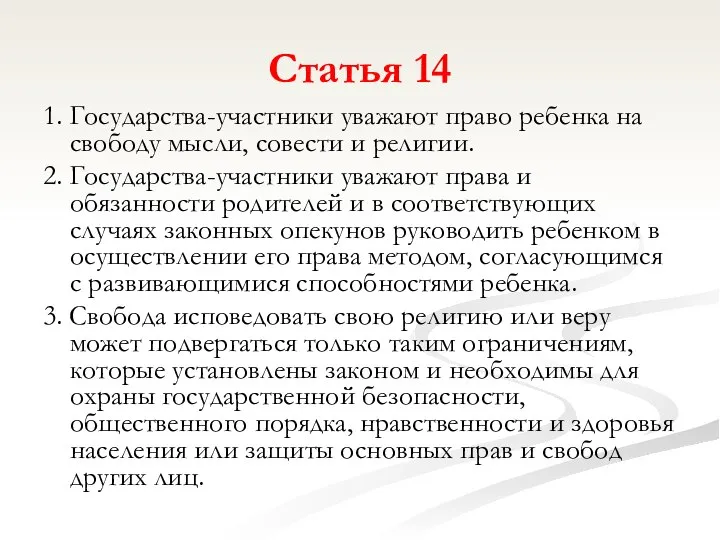 Статья 14

1. Государства-участники уважают право ребенка на свободу мысли, совести и религии.

2. Государства-участники уважают права и обязанности родителей и в соответствующих случаях законных опекунов руководить ребенком в осуществлении его права методом, согласующимся с развивающимися способностями ребенка.

3. Свобода исповедовать свою религию или веру может подвергаться только таким ограничениям, которые установлены законом и необходимы для охраны государственной безопасности, общественного порядка, нравственности и здоровья населения или защиты основных прав и свобод других лиц.